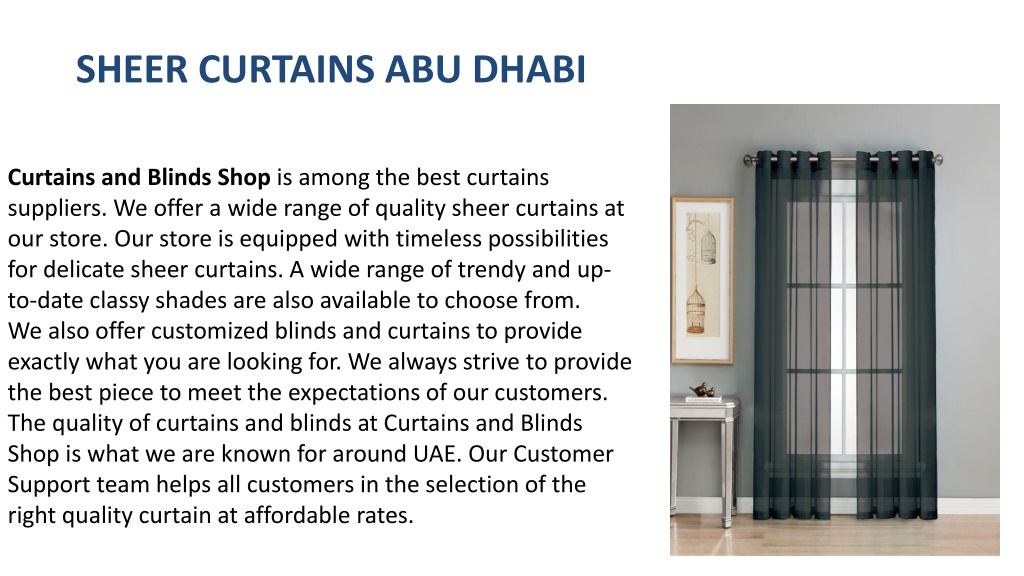 SHEER CURTAINS ABU DHABI

Curtains and Blinds Shop is among the best curtains suppliers. We offer a wide range of quality sheer curtains at our store. Our store is equipped with timeless possibilities for delicate sheer curtains. A wide range of trendy and up-to-date classy shades are also available to choose from.
We also offer customized blinds and curtains to provide exactly what you are looking for. We always strive to provide the best piece to meet the expectations of our customers. The quality of curtains and blinds at Curtains and Blinds Shop is what we are known for around UAE. Our Customer Support team helps all customers in the selection of the right quality curtain at affordable rates.